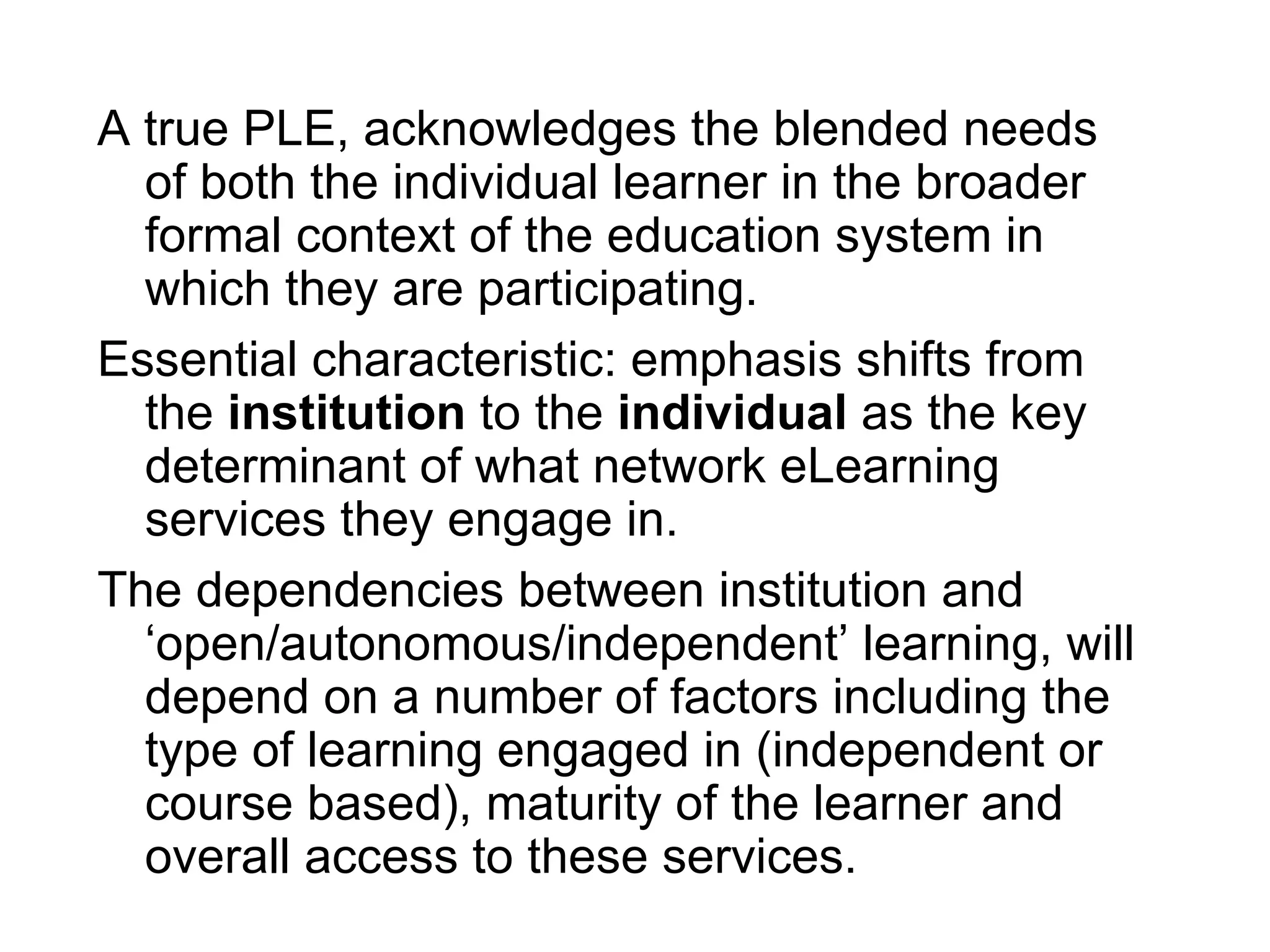 A true PLE, acknowledges the blended needs of both the individual learner in the broader formal context of the education system in which they are participating.

Essential characteristic: emphasis shifts from the institution to the individual as the key determinant of what network eLearning services they engage in.

The dependencies between institution and 'open/autonomous/independent' learning, will depend on a number of factors including the type of learning engaged in (independent or course based), maturity of the learner and overall access to these services.